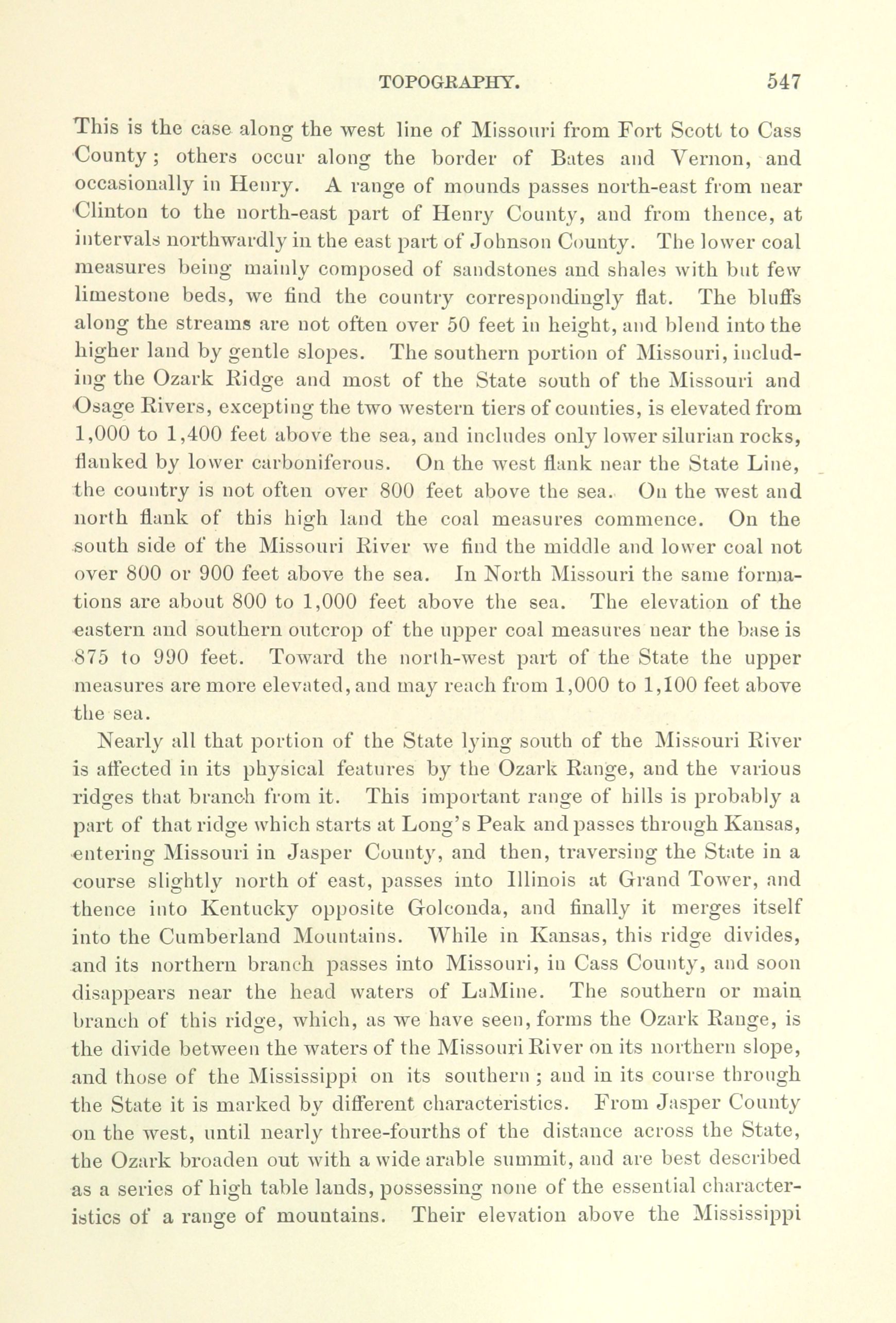 TOPOGRAPHY. 547

This is the case along the west line of Missouri from Fort Scott to Cass County; others occur along the border of Bates and Vernon, and occasionally in Henry. A range of mounds passes north-east from near Clinton to the north-east part of Henry County, and from thence, at intervals northwardly in the east part of Johnson County. The lower coal measures being mainly composed of sandstones and shales with but few limestone beds, we find the country correspondingly flat. The bluffs along the streams are not often over 50 feet in height, and blend into the higher land by gentle slopes. The southern portion of Missouri, including the Ozark Ridge and most of the State south of the Missouri and Osage Rivers, excepting the two western tiers of counties, is elevated from 1,000 to 1,400 feet above the sea, and includes only lower silurian rocks, flanked by lower carboniferous. On the west flank near the State Line, the country is not often over 800 feet above the sea. On the west and north flank of this high land the coal measures commence. On the south side of the Missouri River we find the middle and lower coal not over 800 or 900 feet above the sea. In North Missouri the same formations are about 800 to 1,000 feet above the sea. The elevation of the eastern and southern outcrop of the upper coal measures near the base is 875 to 990 feet. Toward the north-west part of the State the upper measures are more elevated, and may reach from 1,000 to 1,100 feet above the sea.

Nearly all that portion of the State lying south of the Missouri River is affected in its physical features by the Ozark Range, and the various ridges that branch from it. This important range of hills is probably a part of that ridge which starts at Long's Peak and passes through Kansas, entering Missouri in Jasper County, and then, traversing the State in a course slightly north of east, passes into Illinois at Grand Tower, and thence into Kentucky opposite Golconda, and finally it merges itself into the Cumberland Mountains. While in Kansas, this ridge divides, and its northern branch passes into Missouri, in Cass County, and soon disappears near the head waters of LaMine. The southern or main branch of this ridge, which, as we have seen, forms the Ozark Range, is the divide between the waters of the Missouri River on its northern slope, and those of the Mississippi on its southern; and in its course through the State it is marked by different characteristics. From Jasper County on the west, until nearly three-fourths of the distance across the State, the Ozark broaden out with a wide arable summit, and are best described as a series of high table lands, possessing none of the essential characteristics of a range of mountains. Their elevation above the Mississippi